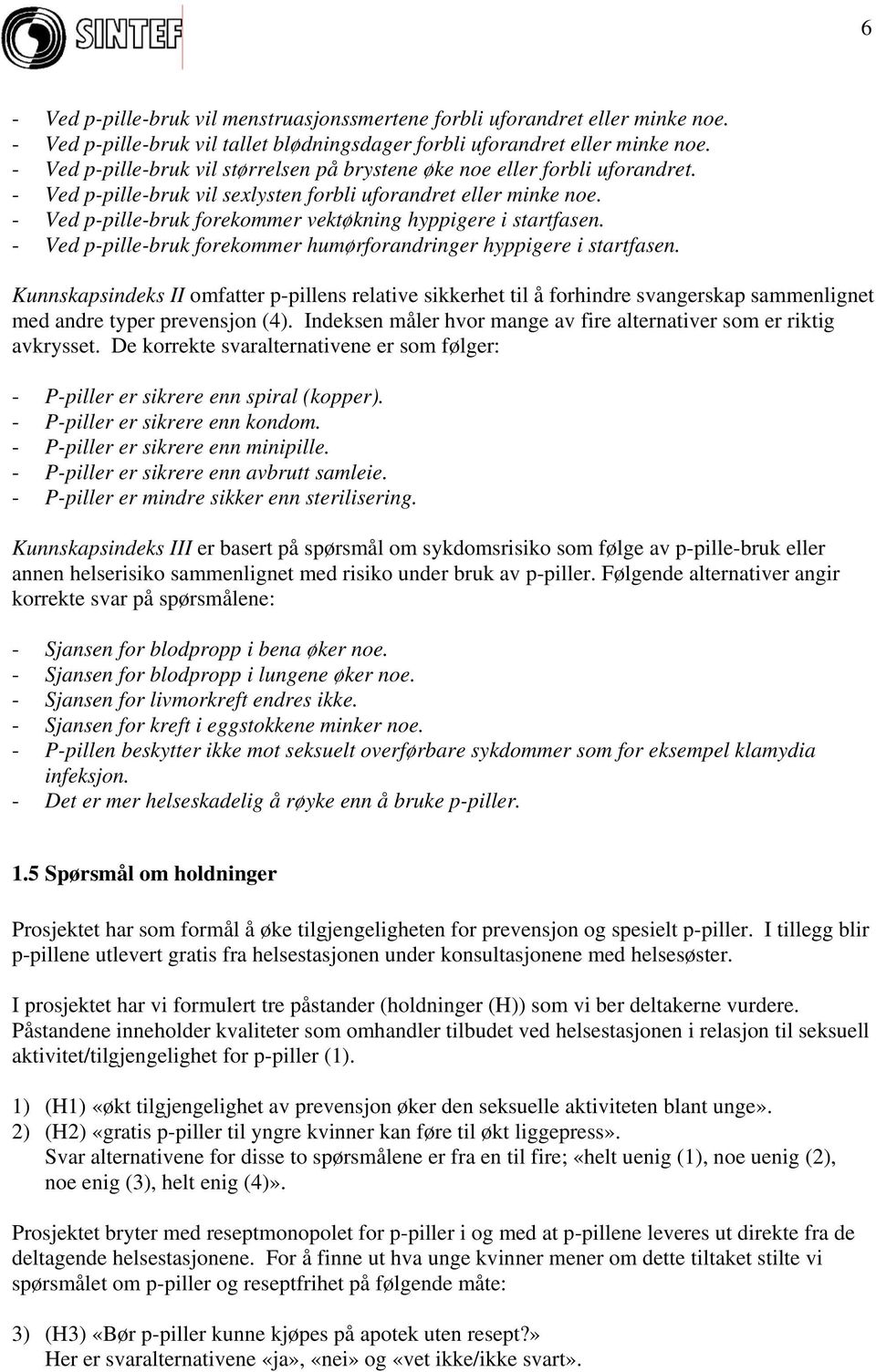 SINTEF

6

- Ved p-pille-bruk vil menstruasjonssmertene forbli uforandret eller minke noe.
- Ved p-pille-bruk vil tallet blødningsdager forbli uforandret eller minke noe.
- Ved p-pille-bruk vil størrelsen på brystene øke noe eller forbli uforandret.
- Ved p-pille-bruk vil sexlysten forbli uforandret eller minke noe.
- Ved p-pille-bruk forekommer vektøkning hyppigere i startfasen.
- Ved p-pille-bruk forekommer humørforandringer hyppigere i startfasen.

Kunnskapsindeks II omfatter p-pillens relative sikkerhet til å forhindre svangerskap sammenlignet med andre typer prevensjon (4). Indeksen måler hvor mange av fire alternativer som er riktig avkrysset. De korrekte svaralternativene er som følger:

- P-piller er sikrere enn spiral (kopper).
- P-piller er sikrere enn kondom.
- P-piller er sikrere enn minipille.
- P-piller er sikrere enn avbrutt samleie.
- P-piller er mindre sikker enn sterilisering.

Kunnskapsindeks III er basert på spørsmål om sykdomsrisiko som følge av p-pille-bruk eller annen helserisiko sammenlignet med risiko under bruk av p-piller. Følgende alternativer angir korrekte svar på spørsmålene:

- Sjansen for blodpropp i bena øker noe.
- Sjansen for blodpropp i lungene øker noe.
- Sjansen for livmorkreft endres ikke.
- Sjansen for kreft i eggstokkene minker noe.
- P-pillen beskytter ikke mot seksuelt overførbare sykdommer som for eksempel klamydia infeksjon.
- Det er mer helseskadelig å røyke enn å bruke p-piller.

1.5 Spørsmål om holdninger

Prosjektet har som formål å øke tilgjengeligheten for prevensjon og spesielt p-piller. I tillegg blir p-pillene utlevert gratis fra helsestasjonen under konsultasjonene med helsesøster.

I prosjektet har vi formulert tre påstander (holdninger (H)) som vi ber deltakerne vurdere. Påstandene inneholder kvaliteter som omhandler tilbudet ved helsestasjonen i relasjon til seksuell aktivitet/tilgjengelighet for p-piller (1).

1) (H1) «økt tilgjengelighet av prevensjon øker den seksuelle aktiviteten blant unge».
2) (H2) «gratis p-piller til yngre kvinner kan føre til økt liggepress».
Svar alternativene for disse to spørsmålene er fra en til fire; «helt uenig (1), noe uenig (2), noe enig (3), helt enig (4)».

Prosjektet bryter med reseptmonopolet for p-piller i og med at p-pillene leveres ut direkte fra de deltagende helsestasjonene. For å finne ut hva unge kvinner mener om dette tiltaket stilte vi spørsmålet om p-piller og reseptfrihet på følgende måte:

3) (H3) «Bør p-piller kunne kjøpes på apotek uten resept?»
Her er svaralternativene «ja», «nei» og «vet ikke/ikke svart».